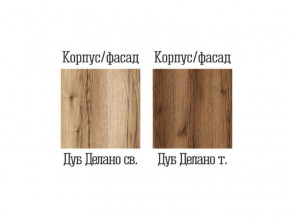 Корпус/фасад

Дуб Делано св.

Корпус/фасад

Дуб Делано т.